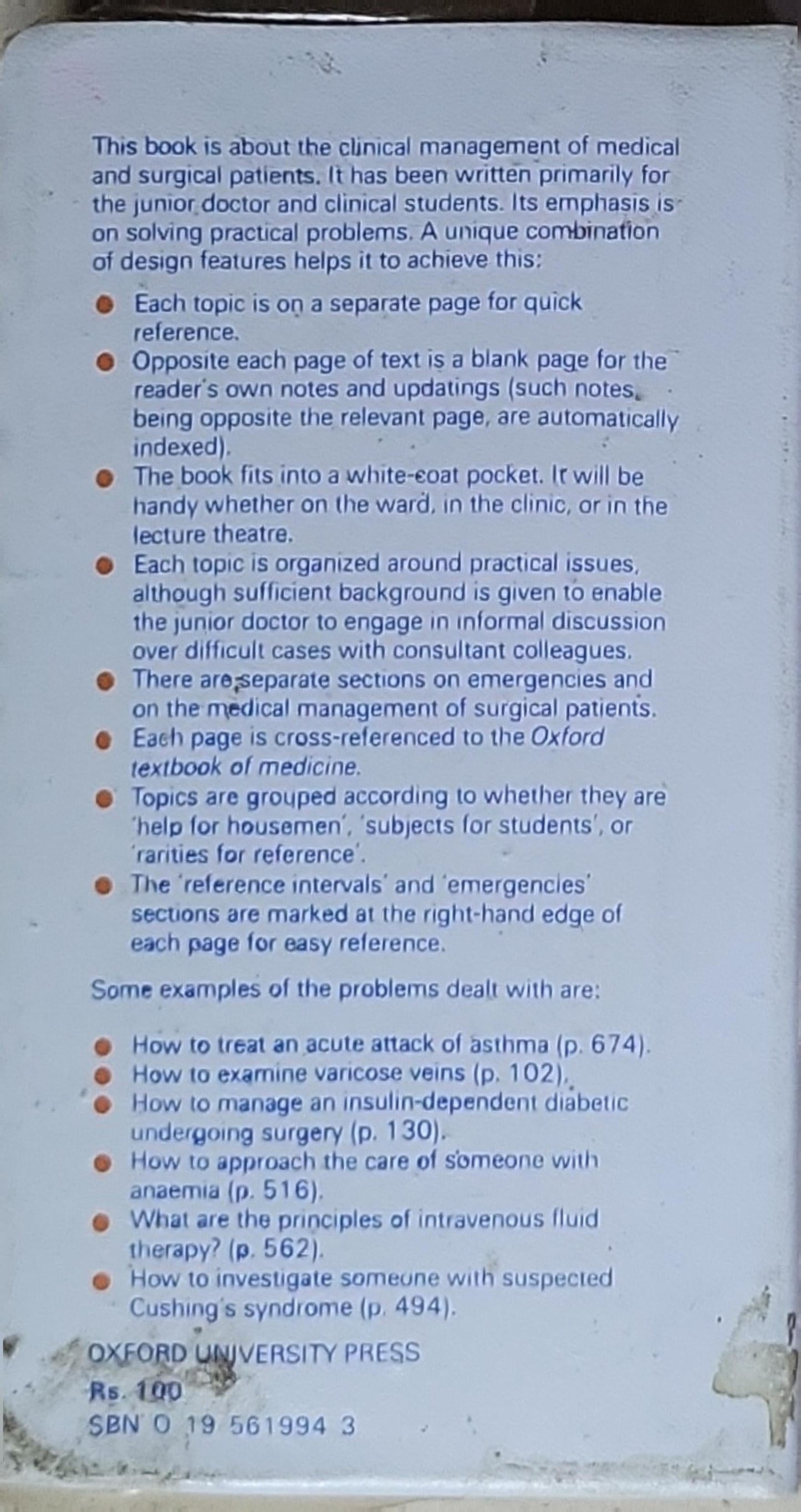 This book is about the clinical management of medical and surgical patients. It has been written primarily for the junior doctor and clinical students. Its emphasis is on solving practical problems. A unique combination of design features helps it to achieve this:

• Each topic is on a separate page for quick reference.
• Opposite each page of text is a blank page for the reader's own notes and updatings (such notes, being opposite the relevant page, are automatically indexed).
• The book fits into a white-coat pocket. It will be handy whether on the ward, in the clinic, or in the lecture theatre.
• Each topic is organized around practical issues, although sufficient background is given to enable the junior doctor to engage in informal discussion over difficult cases with consultant colleagues.
• There are separate sections on emergencies and on the medical management of surgical patients.
• Each page is cross-referenced to the Oxford textbook of medicine.
• Topics are grouped according to whether they are 'help for housemen', 'subjects for students', or 'rarities for reference'.
• The 'reference intervals' and 'emergencies' sections are marked at the right-hand edge of each page for easy reference.

Some examples of the problems dealt with are:

• How to treat an acute attack of asthma (p. 674).
• How to examine varicose veins (p. 102).
• How to manage an insulin-dependent diabetic undergoing surgery (p. 130).
• How to approach the care of someone with anaemia (p. 516).
• What are the principles of intravenous fluid therapy? (p. 562).
• How to investigate someone with suspected Cushing's syndrome (p. 494).

OXFORD UNIVERSITY PRESS
Rs. 100
SBN 0 19 561994 3